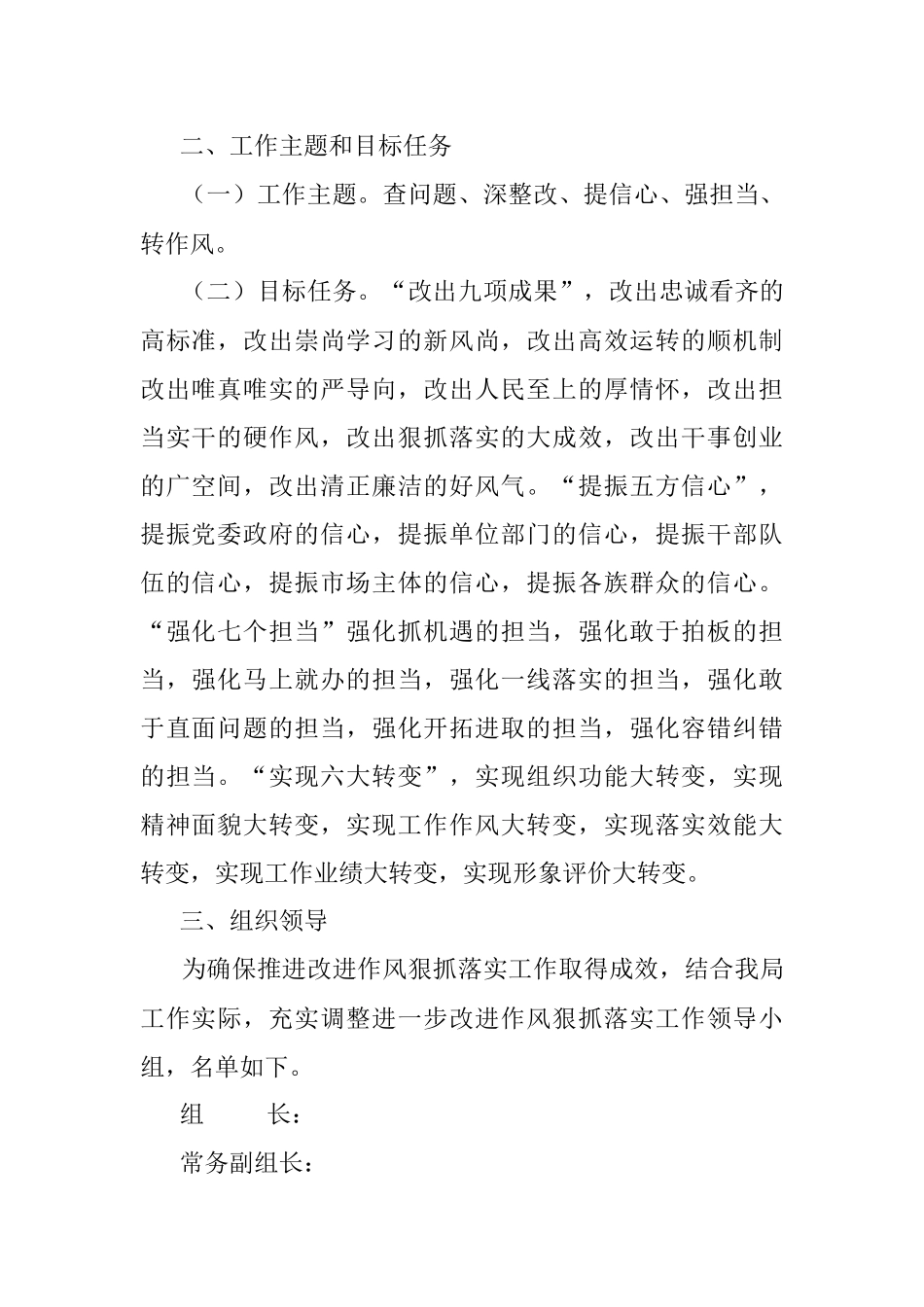 二、工作主题和目标任务

（一）工作主题。查问题、深整改、提信心、强担当、转作风。

（二）目标任务。“改出九项成果”，改出忠诚看齐的高标准，改出崇尚学习的新风尚，改出高效运转的顺机制改出唯真唯实的严导向，改出人民至上的厚情怀，改出担当实干的硬作风，改出狠抓落实的大成效，改出干事创业的广空间，改出清正廉洁的好风气。“提振五方信心”，提振党委政府的信心，提振单位部门的信心，提振干部队伍的信心，提振市场主体的信心，提振各族群众的信心。“强化七个担当”强化抓机遇的担当，强化敢于拍板的担当，强化马上就办的担当，强化一线落实的担当，强化敢于直面问题的担当，强化开拓进取的担当，强化容错纠错的担当。“实现六大转变”，实现组织功能大转变，实现精神面貌大转变，实现工作作风大转变，实现落实效能大转变，实现工作业绩大转变，实现形象评价大转变。

三、组织领导

为确保推进改进作风狠抓落实工作取得成效，结合我局工作实际，充实调整进一步改进作风狠抓落实工作领导小组，名单如下。

组　　长：

常务副组长：